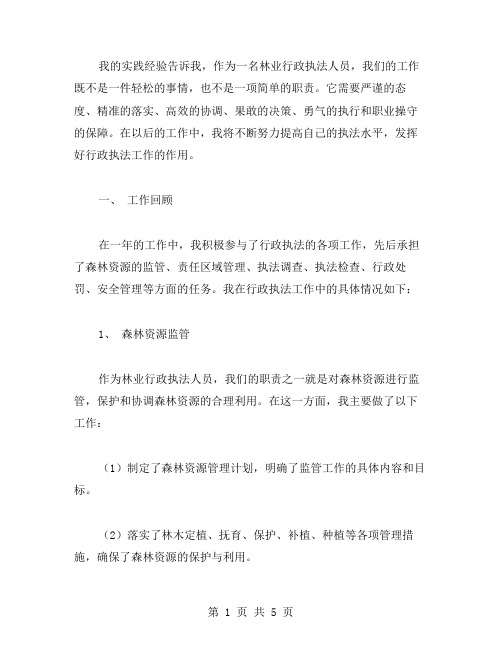 我的实践经验告诉我，作为一名林业行政执法人员，我们的工作既不是一件轻松的事情，也不是一项简单的职责。它需要严谨的态度、精准的落实、高效的协调、果敢的决策、勇气的执行和职业操守的保障。在以后的工作中，我将不断努力提高自己的执法水平，发挥好行政执法工作的作用。

一、 工作回顾

在一年的工作中，我积极参与了行政执法的各项工作，先后承担了森林资源的监管、责任区域管理、执法调查、执法检查、行政处罚、安全管理等方面的任务。我在行政执法工作中的具体情况如下：

1、 森林资源监管

作为林业行政执法人员，我们的职责之一就是对森林资源进行监管，保护和协调森林资源的合理利用。在这一方面，我主要做了以下工作：

（1）制定了森林资源管理计划，明确了监管工作的具体内容和目标。

（2）落实了林木定植、抚育、保护、补植、种植等各项管理措施，确保了森林资源的保护与利用。

第 1 页 共 5 页